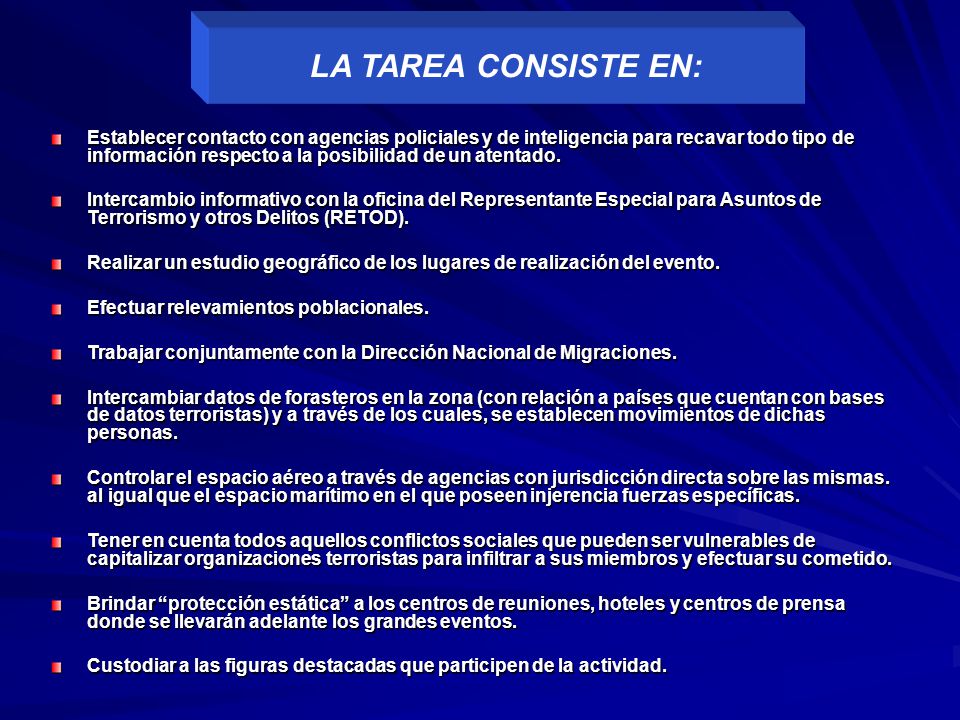 LA TAREA CONSISTE EN:

Establecer contacto con agencias policiales y de inteligencia para recavar todo tipo de información respecto a la posibilidad de un atentado.

Intercambio informativo con la oficina del Representante Especial para Asuntos de Terrorismo y otros Delitos (RETOD).

Realizar un estudio geográfico de los lugares de realización del evento.

Efectuar relevamientos poblacionales.

Trabajar conjuntamente con la Dirección Nacional de Migraciones.

Intercambiar datos de forasteros en la zona (con relación a países que cuentan con bases de datos terroristas) y a través de los cuales, se establecen movimientos de dichas personas.

Controlar el espacio aéreo a través de agencias con jurisdicción directa sobre las mismas. al igual que el espacio marítimo en el que poseen injerencia fuerzas específicas.

Tener en cuenta todos aquellos conflictos sociales que pueden ser vulnerables de capitalizar organizaciones terroristas para infiltrar a sus miembros y efectuar su cometido.

Brindar “protección estática” a los centros de reuniones, hoteles y centros de prensa donde se llevarán adelante los grandes eventos.

Custodiar a las figuras destacadas que participen de la actividad.